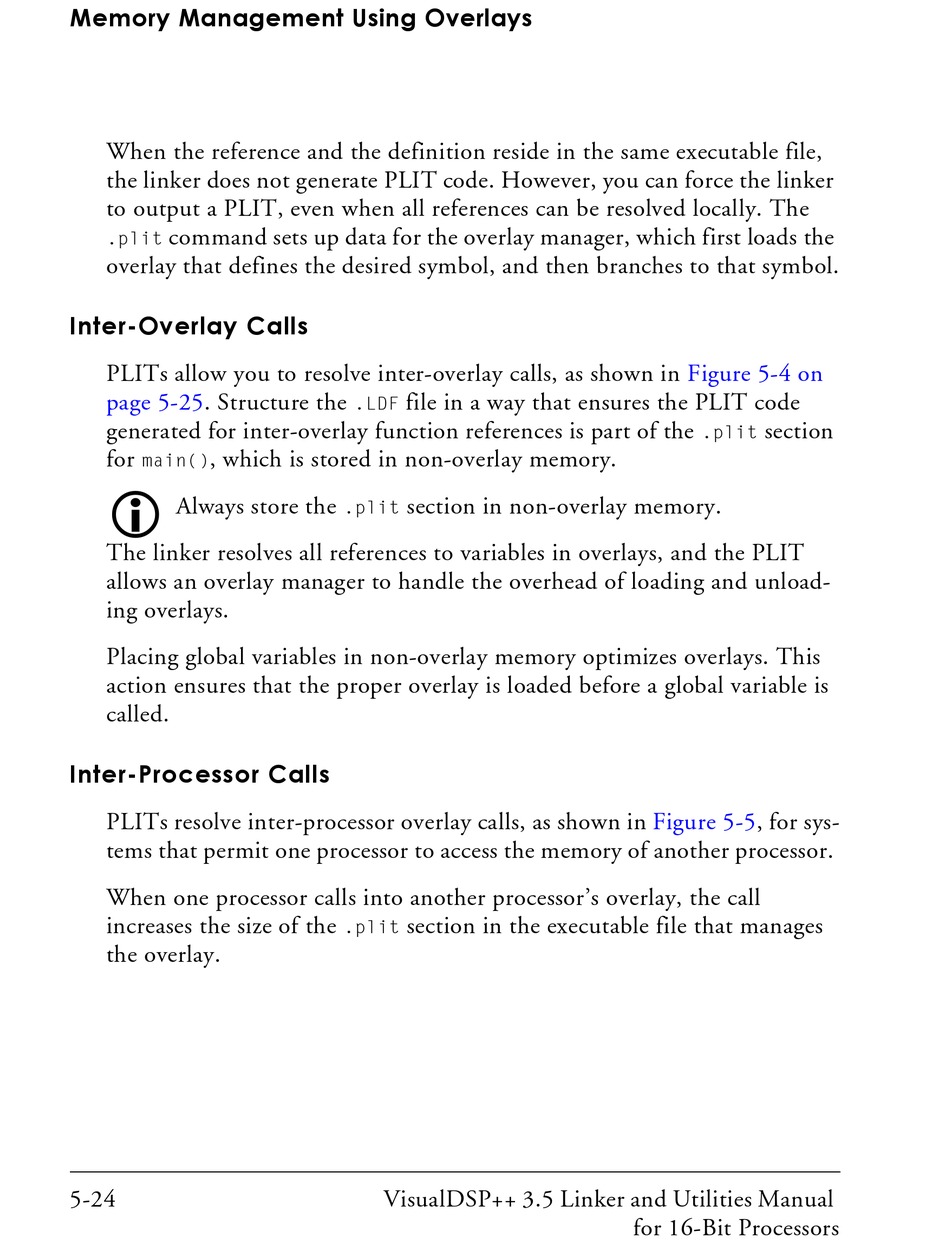 Memory Management Using Overlays

When the reference and the definition reside in the same executable file, the linker does not generate PLIT code. However, you can force the linker to output a PLIT, even when all references can be resolved locally. The .plit command sets up data for the overlay manager, which first loads the overlay that defines the desired symbol, and then branches to that symbol.

Inter-Overlay Calls

PLITs allow you to resolve inter-overlay calls, as shown in Figure 5-4 on page 5-25. Structure the .LDF file in a way that ensures the PLIT code generated for inter-overlay function references is part of the .plit section for main(), which is stored in non-overlay memory.

Always store the .plit section in non-overlay memory.

The linker resolves all references to variables in overlays, and the PLIT allows an overlay manager to handle the overhead of loading and unloading overlays.

Placing global variables in non-overlay memory optimizes overlays. This action ensures that the proper overlay is loaded before a global variable is called.

Inter-Processor Calls

PLITs resolve inter-processor overlay calls, as shown in Figure 5-5, for systems that permit one processor to access the memory of another processor.

When one processor calls into another processor's overlay, the call increases the size of the .plit section in the executable file that manages the overlay.

5-24

VisualDSP++ 3.5 Linker and Utilities Manual for 16-Bit Processors